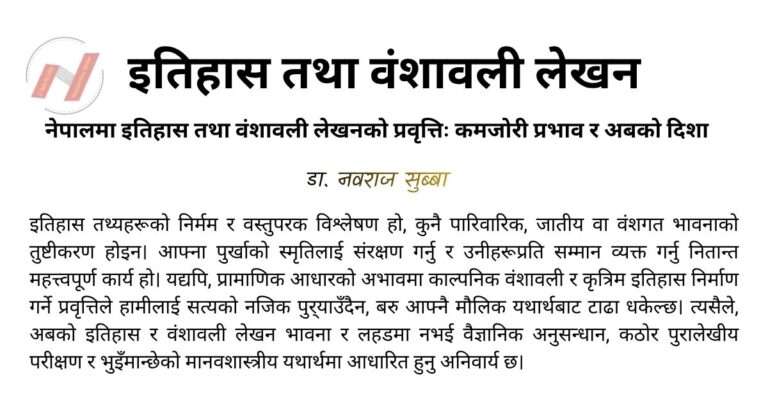 इतिहास तथा वंशावली लेखन

नेपालमा इतिहास तथा वंशावली लेखनको प्रवृत्तिः कमजोरी प्रभाव र अबको दिशा

डा. नवराज सुब्बा

इतिहास तथ्यहरूको निर्मम र वस्तुपरक विश्लेषण हो, कुनै पारिवारिक, जातीय वा वंशगत भावनाको तुष्टीकरण होइन। आफ्ना पुर्खाको स्मृतिलाई संरक्षण गर्नु र उनीहरूप्रति सम्मान व्यक्त गर्नु नितान्त महत्त्वपूर्ण कार्य हो। यद्यपि, प्रामाणिक आधारको अभावमा काल्पनिक वंशावली र कृत्रिम इतिहास निर्माण गर्ने प्रवृत्तिले हामीलाई सत्यको नजिक पुर्‍याउँदैन, बरु आफ्नै मौलिक यथार्थबाट टाढा धकेल्छ। त्यसैले, अबको इतिहास र वंशावली लेखन भावना र लहडमा नभई वैज्ञानिक अनुसन्धान, कठोर पुरालेखीय परीक्षण र भुइँमान्छेको मानवशास्त्रीय यथार्थमा आधारित हुनु अनिवार्य छ।